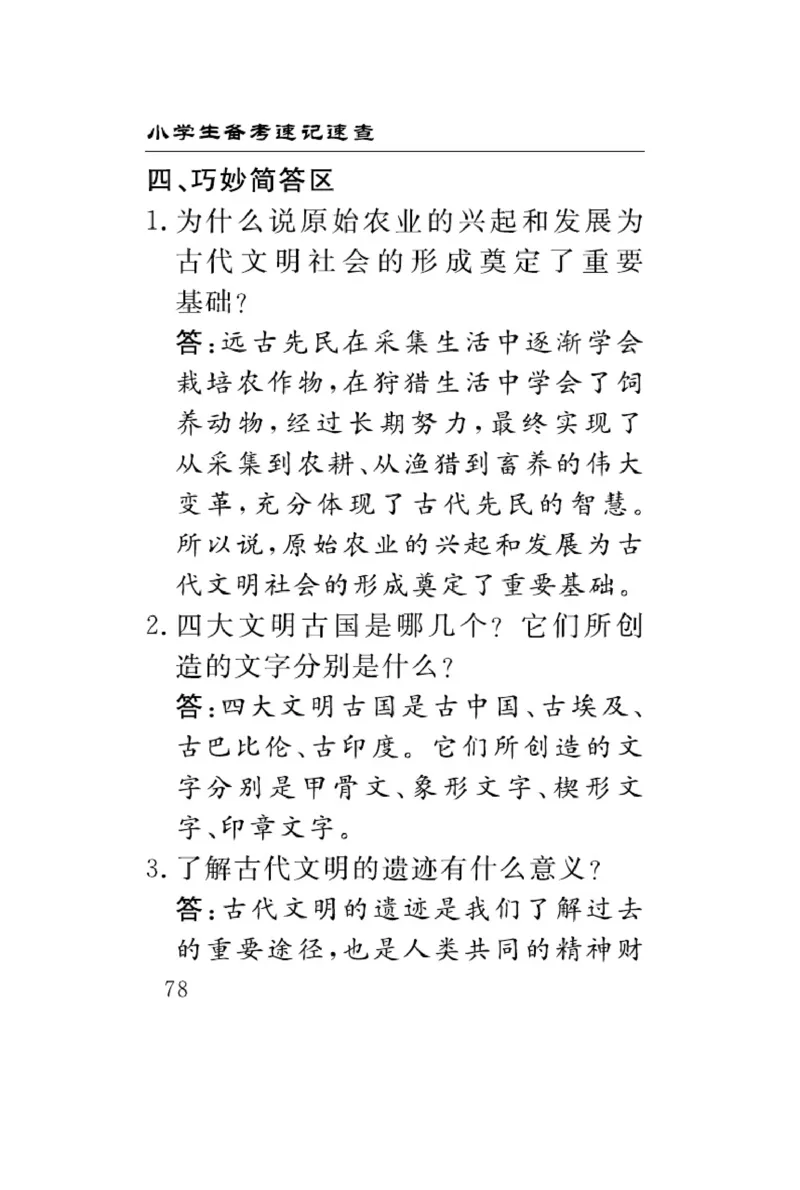 小学生备考速记速查

四、巧妙简答区

1. 为什么说原始农业的兴起和发展为古代文明社会的形成奠定了重要基础？

答：远古先民在采集生活中逐渐学会栽培农作物，在狩猎生活中学会了饲养动物，经过长期努力，最终实现了从采集到农耕、从渔猎到畜养的伟大变革，充分体现了古代先民的智慧。所以说，原始农业的兴起和发展为古代文明社会的形成奠定了重要基础。

2. 四大文明古国是哪几个？它们所创造的文字分别是什么？

答：四大文明古国是古中国、古埃及、古巴比伦、古印度。它们所创造的文字分别是甲骨文、象形文字、楔形文字、印章文字。

3. 了解古代文明的遗迹有什么意义？

答：古代文明的遗迹是我们了解过去的重要途径，也是人类共同的精神财

78